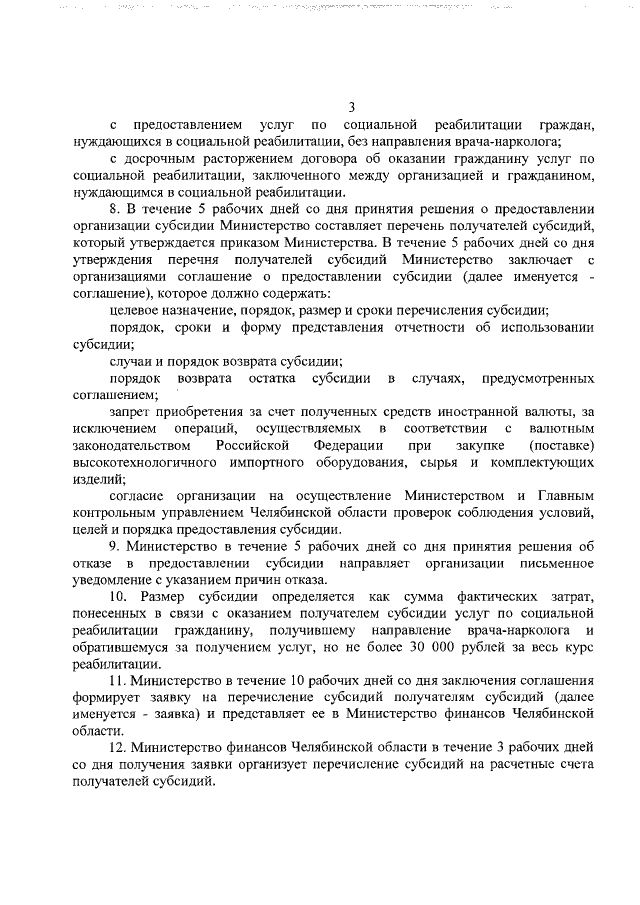 3

с предоставлением услуг по социальной реабилитации граждан, нуждающихся в социальной реабилитации, без направления врача-нарколога;

с досрочным расторжением договора об оказании гражданину услуг по социальной реабилитации, заключенного между организацией и гражданином, нуждающимся в социальной реабилитации.

8. В течение 5 рабочих дней со дня принятия решения о предоставлении организации субсидии Министерство составляет перечень получателей субсидий, который утверждается приказом Министерства. В течение 5 рабочих дней со дня утверждения перечня получателей субсидий Министерство заключает с организациями соглашение о предоставлении субсидии (далее именуется - соглашение), которое должно содержать:

целевое назначение, порядок, размер и сроки перечисления субсидии;

порядок, сроки и форму представления отчетности об использовании субсидии;

случаи и порядок возврата субсидии;

порядок возврата остатка субсидии в случаях, предусмотренных соглашением;

запрет приобретения за счет полученных средств иностранной валюты, за исключением операций, осуществляемых в соответствии с валютным законодательством Российской Федерации при закупке (поставке) высокотехнологичного импортного оборудования, сырья и комплектующих изделий;

согласие организации на осуществление Министерством и Главным контрольным управлением Челябинской области проверок соблюдения условий, целей и порядка предоставления субсидии.

9. Министерство в течение 5 рабочих дней со дня принятия решения об отказе в предоставлении субсидии направляет организации письменное уведомление с указанием причин отказа.

10. Размер субсидии определяется как сумма фактических затрат, понесенных в связи с оказанием получателем субсидии услуг по социальной реабилитации гражданину, получившему направление врача-нарколога и обратившемуся за получением услуг, но не более 30 000 рублей за весь курс реабилитации.

11. Министерство в течение 10 рабочих дней со дня заключения соглашения формирует заявку на перечисление субсидий получателям субсидий (далее именуется - заявка) и представляет ее в Министерство финансов Челябинской области.

12. Министерство финансов Челябинской области в течение 3 рабочих дней со дня получения заявки организует перечисление субсидий на расчетные счета получателей субсидий.